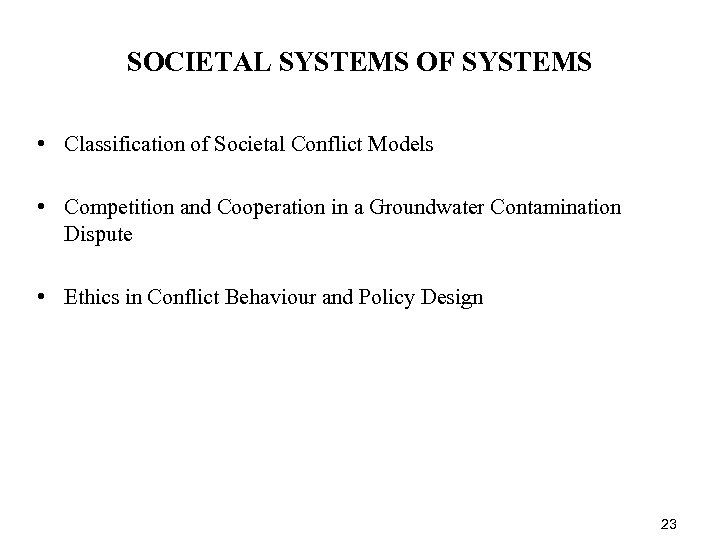 SOCIETAL SYSTEMS OF SYSTEMS

• Classification of Societal Conflict Models

• Competition and Cooperation in a Groundwater Contamination Dispute

• Ethics in Conflict Behaviour and Policy Design

23